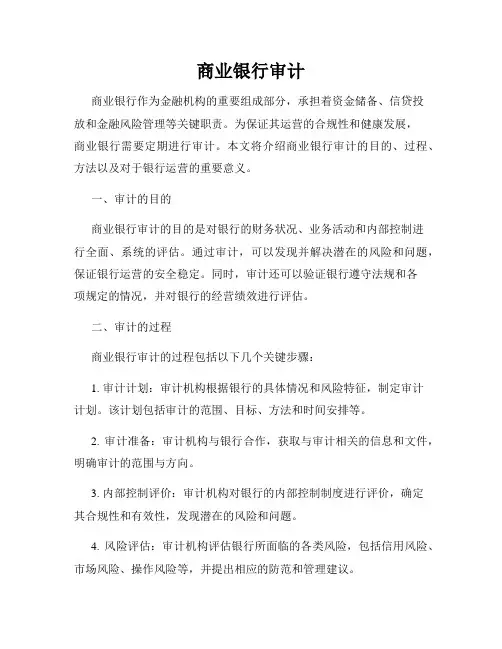 商业银行审计

商业银行作为金融机构的重要组成部分，承担着资金储备、信贷投放和金融风险管理等关键职责。为保证其运营的合规性和健康发展，商业银行需要定期进行审计。本文将介绍商业银行审计的目的、过程、方法以及对于银行运营的重要意义。

一、审计的目的

商业银行审计的目的是对银行的财务状况、业务活动和内部控制进行全面、系统的评估。通过审计，可以发现并解决潜在的风险和问题，保证银行运营的安全稳定。同时，审计还可以验证银行遵守法规和各项规定的情况，并对银行的经营绩效进行评估。

二、审计的过程

商业银行审计的过程包括以下几个关键步骤：

1. 审计计划：审计机构根据银行的具体情况和风险特征，制定审计计划。该计划包括审计的范围、目标、方法和时间安排等。

2. 审计准备：审计机构与银行合作，获取与审计相关的信息和文件，明确审计的范围与方向。

3. 内部控制评价：审计机构对银行的内部控制制度进行评价，确定其合规性和有效性，发现潜在的风险和问题。

4. 风险评估：审计机构评估银行所面临的各类风险，包括信用风险、市场风险、操作风险等，并提出相应的防范和管理建议。